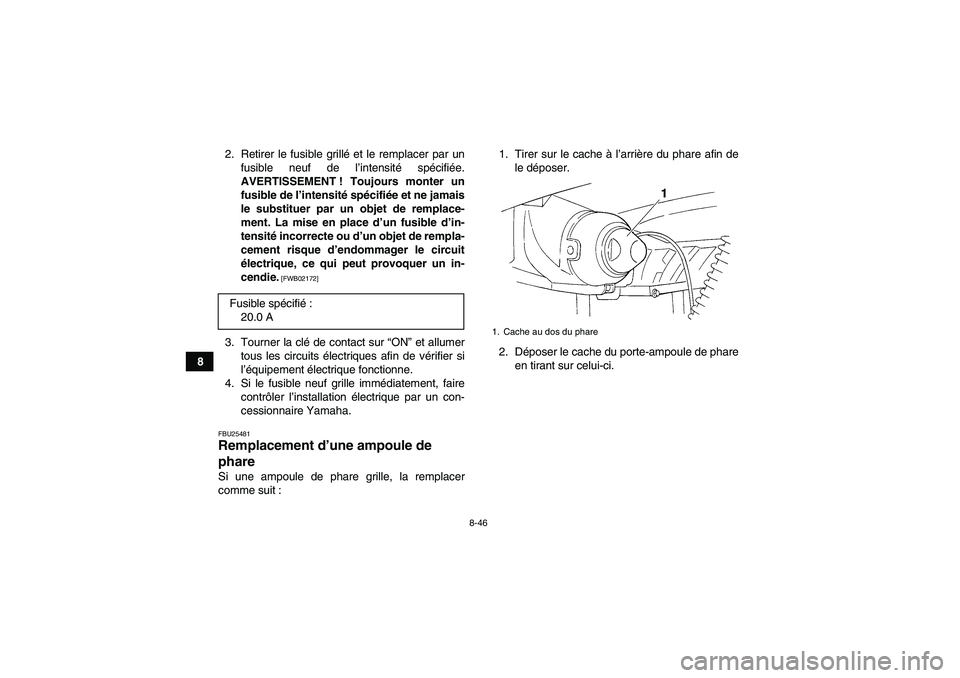 8

2. Retirer le fusible grillé et le remplacer par un fusible neuf de l'intensité spécifiée. AVERTISSEMENT ! Toujours monter un fusible de l'intensité spécifiée et ne jamais le substituer par un objet de remplacement. La mise en place d'un fusible d'intensité incorrecte ou d'un objet de remplacement risque d'endommager le circuit électrique, ce qui peut provoquer un incendie. [FWB02172]

Fusible spécifié :
20.0 A

3. Tourner la clé de contact sur "ON" et allumer tous les circuits électriques afin de vérifier si l'équipement électrique fonctionne.
4. Si le fusible neuf grille immédiatement, faire contrôler l'installation électrique par un concessionnaire Yamaha.

FBU25481
Remplacement d'une ampoule de phare
Si une ampoule de phare grille, la remplacer comme suit :

1. Tirer sur le cache à l'arrière du phare afin de le déposer.

1

1. Cache au dos du phare

2. Déposer le cache du porte-ampoule de phare en tirant sur celui-ci.

8-46

carmanualsonline.info